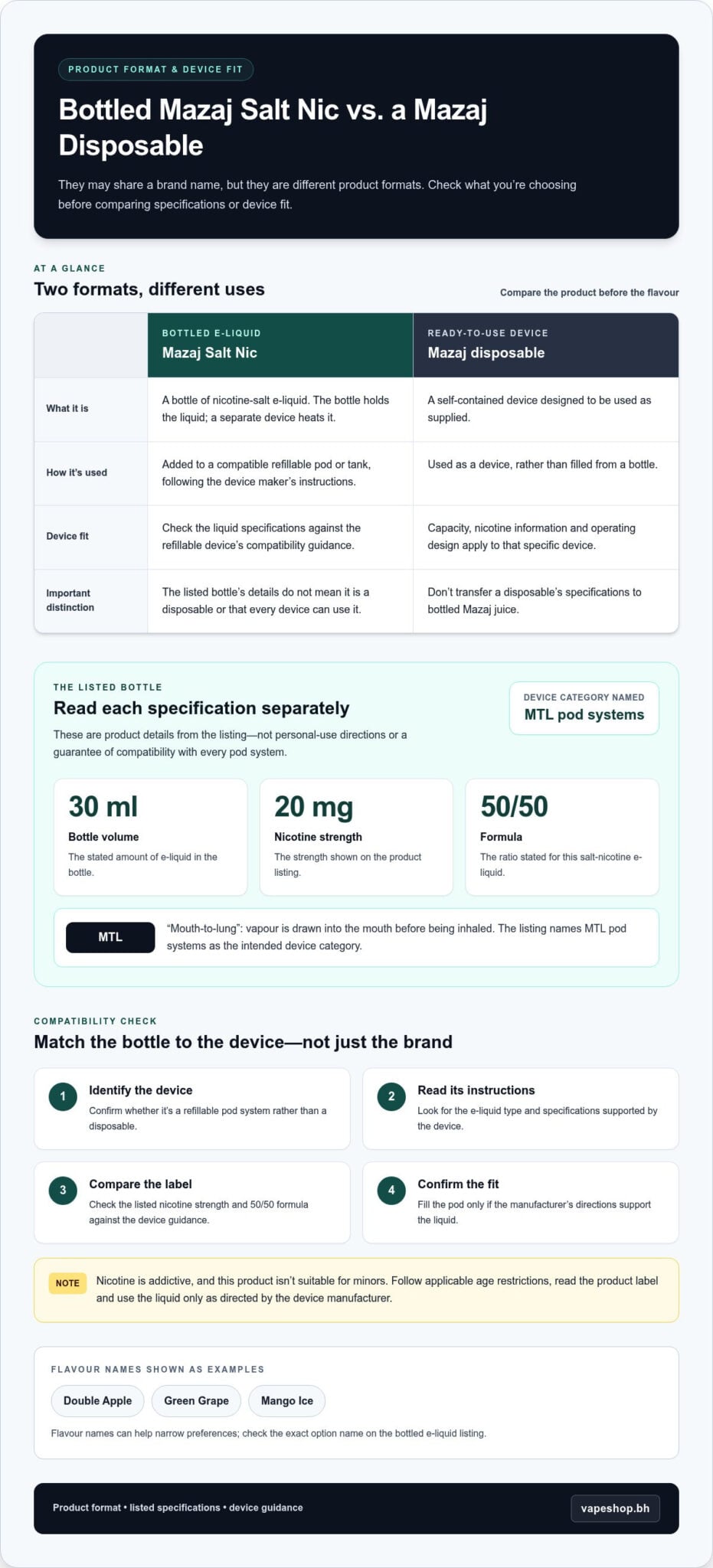 PRODUCT FORMAT & DEVICE FIT

Bottled Mazaj Salt Nic vs. a Mazaj Disposable

They may share a brand name, but they are different product formats. Check what you're choosing before comparing specifications or device fit.

AT A GLANCE

Two formats, different uses

Compare the product before the flavour

| | BOTTLED E-LIQUID Mazaj Salt Nic | READY-TO-USE DEVICE Mazaj disposable |
|---|---|---|
| What it is | A bottle of nicotine-salt e-liquid. The bottle holds the liquid; a separate device heats it. | A self-contained device designed to be used as supplied. |
| How it's used | Added to a compatible refillable pod or tank, following the device maker's instructions. | Used as a device, rather than filled from a bottle. |
| Device fit | Check the liquid specifications against the refillable device's compatibility guidance. | Capacity, nicotine information and operating design apply to that specific device. |
| Important distinction | The listed bottle's details do not mean it is a disposable or that every device can use it. | Don't transfer a disposable's specifications to bottled Mazaj juice. |

THE LISTED BOTTLE

Read each specification separately

These are product details from the listing—not personal-use directions or a guarantee of compatibility with every pod system.

DEVICE CATEGORY NAMED
MTL pod systems

30 ml
Bottle volume
The stated amount of e-liquid in the bottle.

20 mg
Nicotine strength
The strength shown on the product listing.

50/50
Formula
The ratio stated for this salt-nicotine e-liquid.

MTL
"Mouth-to-lung": vapour is drawn into the mouth before being inhaled. The listing names MTL pod systems as the intended device category.

COMPATIBILITY CHECK

Match the bottle to the device—not just the brand

1
Identify the device
Confirm whether it's a refillable pod system rather than a disposable.

2
Read its instructions
Look for the e-liquid type and specifications supported by the device.

3
Compare the label
Check the listed nicotine strength and 50/50 formula against the device guidance.

4
Confirm the fit
Fill the pod only if the manufacturer's directions support the liquid.

NOTE
Nicotine is addictive, and this product isn't suitable for minors. Follow applicable age restrictions, read the product label and use the liquid only as directed by the device manufacturer.

FLAVOUR NAMES SHOWN AS EXAMPLES

Double Apple
Green Grape
Mango Ice

Flavour names can help narrow preferences; check the exact option name on the bottled e-liquid listing.

Product format • listed specifications • device guidance

vapeshop.bh